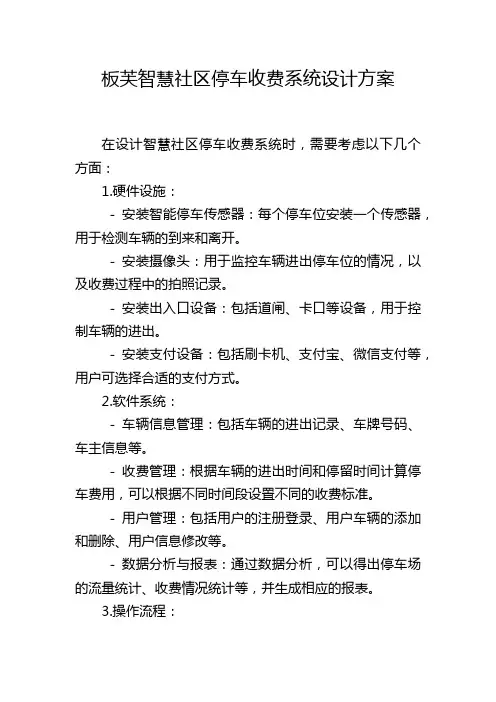 板芙智慧社区停车收费系统设计方案

在设计智慧社区停车收费系统时，需要考虑以下几个方面：

1.硬件设施：

- 安装智能停车传感器：每个停车位安装一个传感器，用于检测车辆的到来和离开。

- 安装摄像头：用于监控车辆进出停车位的情况，以及收费过程中的拍照记录。

- 安装出入口设备：包括道闸、卡口等设备，用于控制车辆的进出。

- 安装支付设备：包括刷卡机、支付宝、微信支付等，用户可选择合适的支付方式。

2.软件系统：

- 车辆信息管理：包括车辆的进出记录、车牌号码、车主信息等。

- 收费管理：根据车辆的进出时间和停留时间计算停车费用，可以根据不同时间段设置不同的收费标准。

- 用户管理：包括用户的注册登录、用户车辆的添加和删除、用户信息修改等。

- 数据分析与报表：通过数据分析，可以得出停车场的流量统计、收费情况统计等，并生成相应的报表。

3.操作流程：